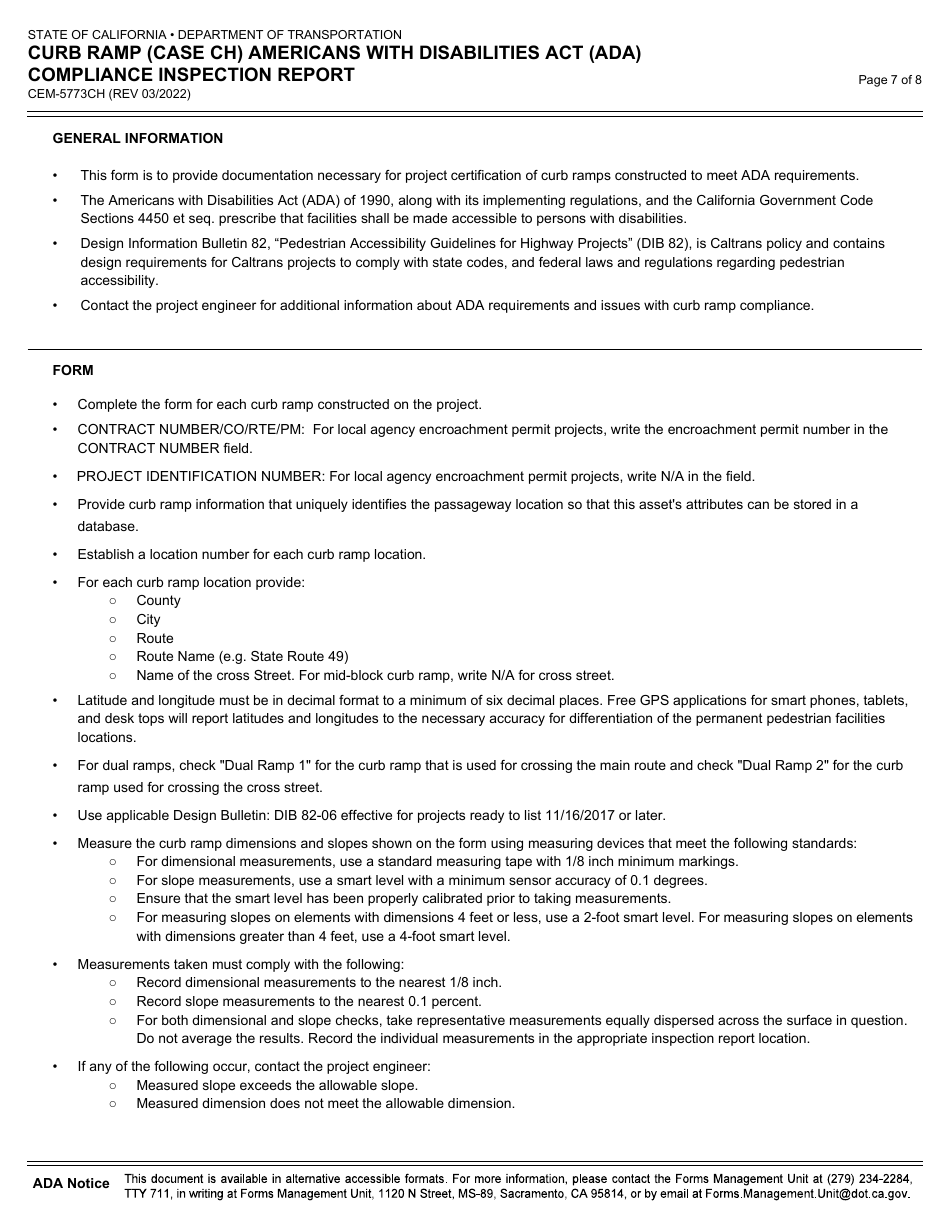 STATE OF CALIFORNIA • DEPARTMENT OF TRANSPORTATION
CURB RAMP (CASE CH) AMERICANS WITH DISABILITIES ACT (ADA) COMPLIANCE INSPECTION REPORT
CEM-5773CH (REV 03/2022)

Page 7 of 8

GENERAL INFORMATION

• This form is to provide documentation necessary for project certification of curb ramps constructed to meet ADA requirements.
• The Americans with Disabilities Act (ADA) of 1990, along with its implementing regulations, and the California Government Code Sections 4450 et seq. prescribe that facilities shall be made accessible to persons with disabilities.
• Design Information Bulletin 82, “Pedestrian Accessibility Guidelines for Highway Projects” (DIB 82), is Caltrans policy and contains design requirements for Caltrans projects to comply with state codes, and federal laws and regulations regarding pedestrian accessibility.
• Contact the project engineer for additional information about ADA requirements and issues with curb ramp compliance.

FORM

• Complete the form for each curb ramp constructed on the project.
• CONTRACT NUMBER/CO/RTE/PM: For local agency encroachment permit projects, write the encroachment permit number in the CONTRACT NUMBER field.
• PROJECT IDENTIFICATION NUMBER: For local agency encroachment permit projects, write N/A in the field.
• Provide curb ramp information that uniquely identifies the passageway location so that this asset's attributes can be stored in a database.
• Establish a location number for each curb ramp location.
• For each curb ramp location provide:
○ County
○ City
○ Route
○ Route Name (e.g. State Route 49)
○ Name of the cross Street. For mid-block curb ramp, write N/A for cross street.
• Latitude and longitude must be in decimal format to a minimum of six decimal places. Free GPS applications for smart phones, tablets, and desk tops will report latitudes and longitudes to the necessary accuracy for differentiation of the permanent pedestrian facilities locations.
• For dual ramps, check "Dual Ramp 1" for the curb ramp that is used for crossing the main route and check "Dual Ramp 2" for the curb ramp used for crossing the cross street.
• Use applicable Design Bulletin: DIB 82-06 effective for projects ready to list 11/16/2017 or later.
• Measure the curb ramp dimensions and slopes shown on the form using measuring devices that meet the following standards:
○ For dimensional measurements, use a standard measuring tape with 1/8 inch minimum markings.
○ For slope measurements, use a smart level with a minimum sensor accuracy of 0.1 degrees.
○ Ensure that the smart level has been properly calibrated prior to taking measurements.
○ For measuring slopes on elements with dimensions 4 feet or less, use a 2-foot smart level. For measuring slopes on elements with dimensions greater than 4 feet, use a 4-foot smart level.
• Measurements taken must comply with the following:
○ Record dimensional measurements to the nearest 1/8 inch.
○ Record slope measurements to the nearest 0.1 percent.
○ For both dimensional and slope checks, take representative measurements equally dispersed across the surface in question. Do not average the results. Record the individual measurements in the appropriate inspection report location.
• If any of the following occur, contact the project engineer:
○ Measured slope exceeds the allowable slope.
○ Measured dimension does not meet the allowable dimension.

ADA Notice This document is available in alternative accessible formats. For more information, please contact the Forms Management Unit at (279) 234-2284, TTY 711, in writing at Forms Management Unit, 1120 N Street, MS-89, Sacramento, CA 95814, or by email at Forms.Management.Unit@dot.ca.gov.